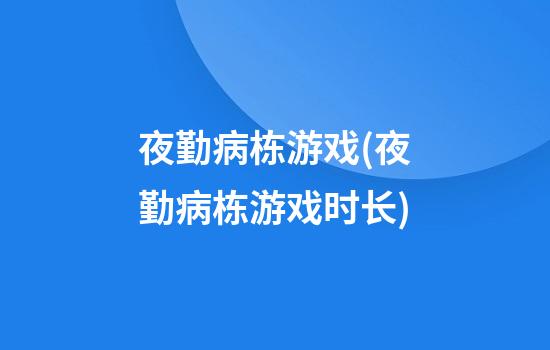 夜勤病栋游戏(夜勤病栋游戏时长)